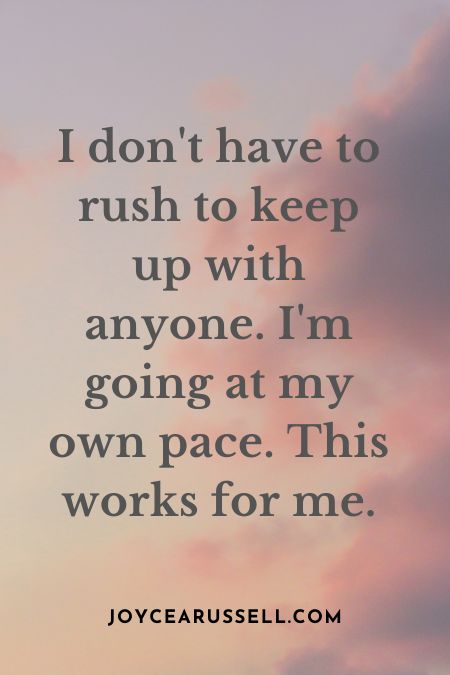 I don't have to rush to keep up with anyone. I'm going at my own pace. This works for me.

JOYCEARUSSELL.COM